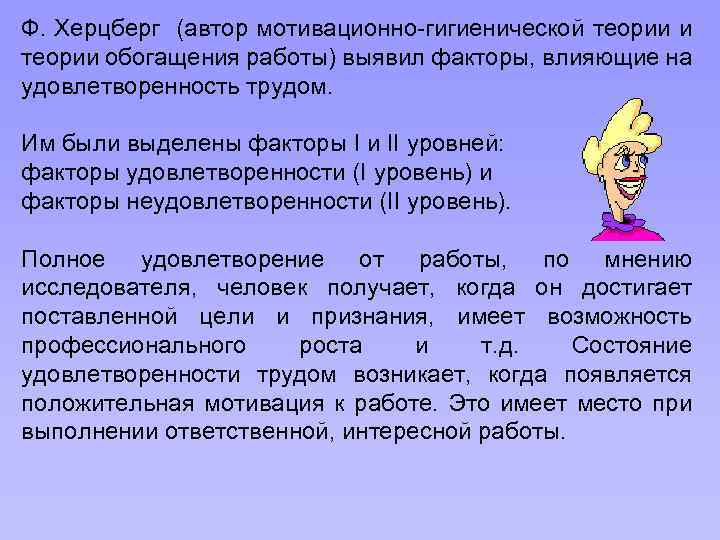 Ф. Херцберг (автор мотивационно-гигиенической теории и теории обогащения работы) выявил факторы, влияющие на удовлетворенность трудом.

Им были выделены факторы I и II уровней:
факторы удовлетворенности (I уровень) и
факторы неудовлетворенности (II уровень).

Полное удовлетворение от работы, по мнению исследователя, человек получает, когда он достигает поставленной цели и признания, имеет возможность профессионального роста и т.д. Состояние удовлетворенности трудом возникает, когда появляется положительная мотивация к работе. Это имеет место при выполнении ответственной, интересной работы.